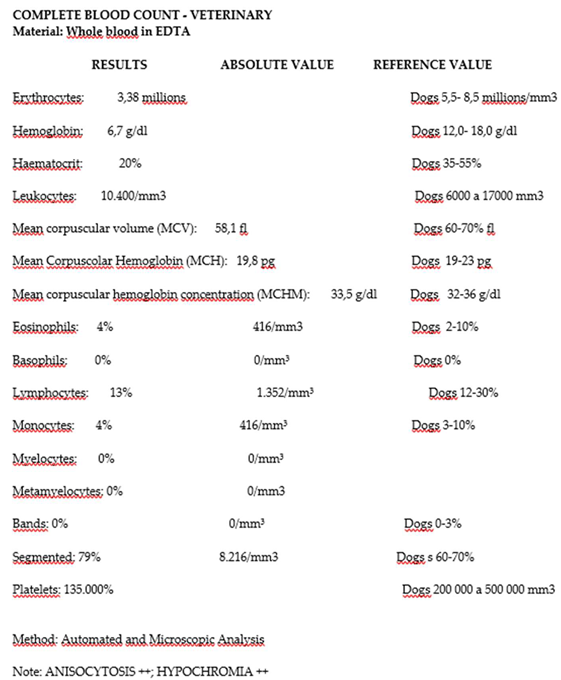 COMPLETE BLOOD COUNT - VETERINARY
Material: Whole blood in EDTA

| RESULTS | ABSOLUTE VALUE | REFERENCE VALUE |
|---|---|---|
| Erythrocytes: 3,38 millions | | Dogs 5,5- 8,5 millions/mm3 |
| Hemoglobin: 6,7 g/dl | | Dogs 12,0- 18,0 g/dl |
| Haematocrit: 20% | | Dogs 35-55% |
| Leukocytes: 10.400/mm3 | | Dogs 6000 a 17000 mm3 |
| Mean corpuscular volume (MCV): 58,1 fl | | Dogs 60-70% fl |
| Mean Corpuscolar Hemoglobin (MCH): 19,8 pg | | Dogs 19-23 pg |
| Mean corpuscular hemoglobin concentration (MCHM): 33,5 g/dl | | Dogs 32-36 g/dl |
| Eosinophils: 4% | 416/mm3 | Dogs 2-10% |
| Basophils: 0% | 0/mm³ | Dogs 0% |
| Lymphocytes: 13% | 1.352/mm³ | Dogs 12-30% |
| Monocytes: 4% | 416/mm³ | Dogs 3-10% |
| Myelocytes: 0% | 0/mm³ | |
| Metamyelocytes: 0% | 0/mm3 | |
| Bands: 0% | 0/mm³ | Dogs 0-3% |
| Segmented: 79% | 8.216/mm3 | Dogs s 60-70% |
| Platelets: 135.000% | | Dogs 200 000 a 500 000 mm3 |

Method: Automated and Microscopic Analysis

Note: ANISOCYTOSIS ++; HYPOCHROMIA ++